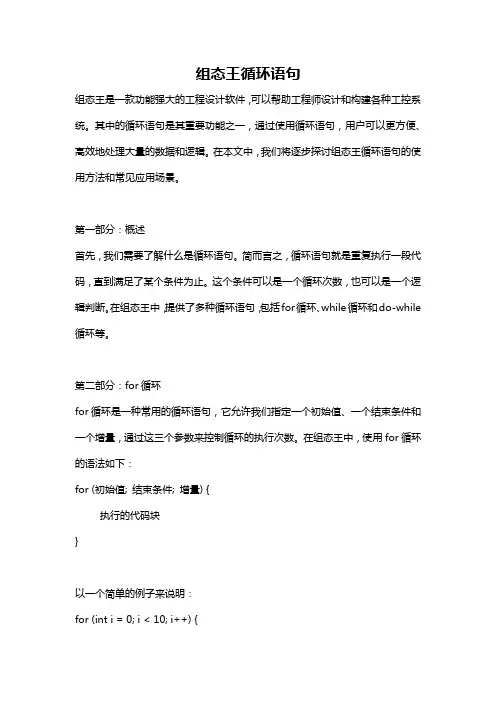 组态王循环语句

组态王是一款功能强大的工程设计软件，可以帮助工程师设计和构建各种工控系统。其中的循环语句是其重要功能之一，通过使用循环语句，用户可以更方便、高效地处理大量的数据和逻辑。在本文中，我们将逐步探讨组态王循环语句的使用方法和常见应用场景。

第一部分：概述

首先，我们需要了解什么是循环语句。简而言之，循环语句就是重复执行一段代码，直到满足了某个条件为止。这个条件可以是一个循环次数，也可以是一个逻辑判断。在组态王中，提供了多种循环语句，包括for循环、while循环和do-while循环等。

第二部分：for循环

for循环是一种常用的循环语句，它允许我们指定一个初始值、一个结束条件和一个增量，通过这三个参数来控制循环的执行次数。在组态王中，使用for循环的语法如下：

for (初始值; 结束条件; 增量) {

执行的代码块

}

以一个简单的例子来说明：

for (int i = 0; i < 10; i++) {